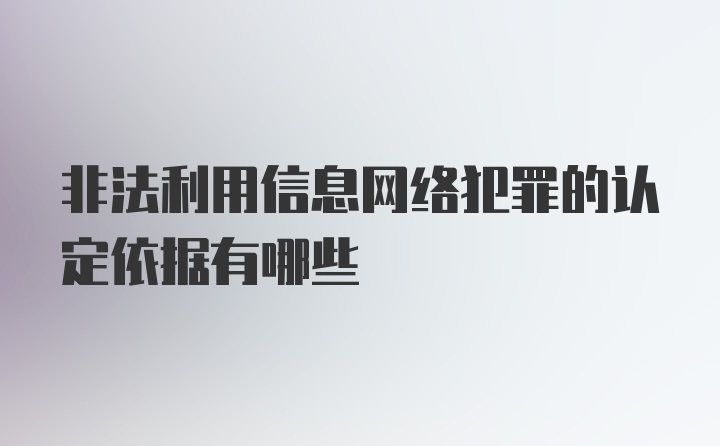 非法利用信息网络犯罪的认定依据有哪些